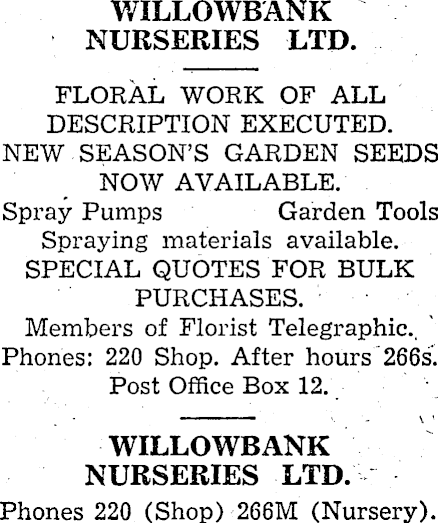 WILLOWBANK
NURSERIES LTD.

FLORAL WORK OF ALL DESCRIPTION EXECUTED.

NEW SEASON'S GARDEN SEEDS NOW AVAILABLE.

Spray Pumps Garden Tools

Spraying materials available.

SPECIAL QUOTES FOR BULK PURCHASES.

Members of Florist Telegraphic.

Phones: 220 Shop. After hours 266s.

Post Office Box 12.

WILLOWBANK
NURSERIES LTD.

Phones 220 (Shop) 266M (Nursery).